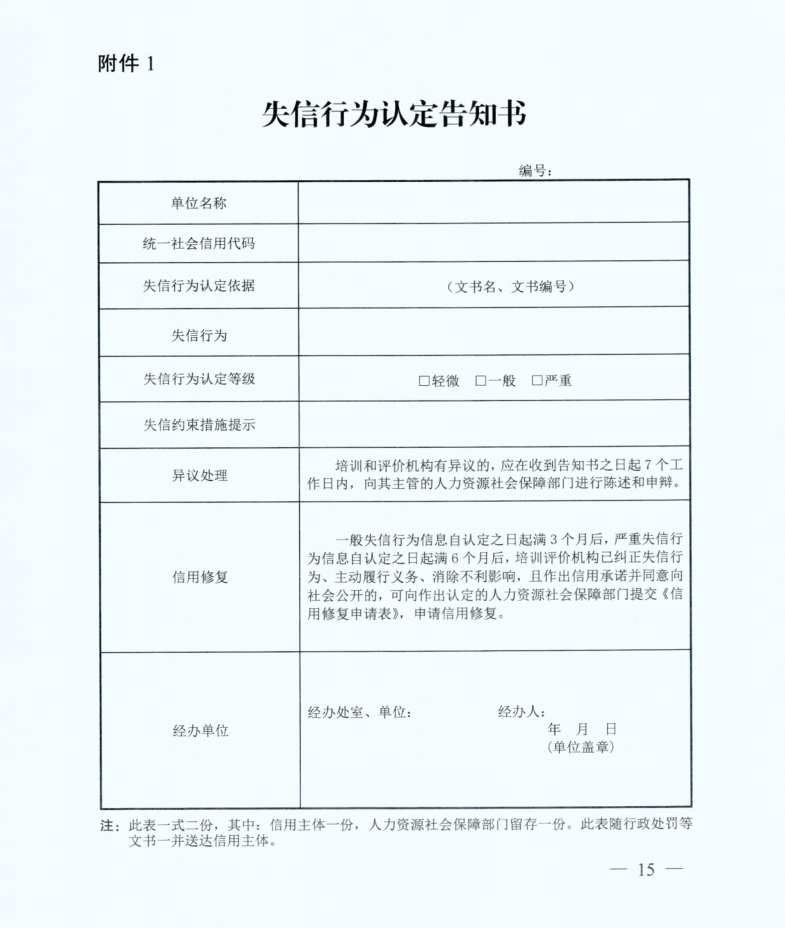 附件 1

失信行为认定告知书

编号：

| 单位名称 | |
|---|---|
| 统一社会信用代码 | |
| 失信行为认定依据 | （文书名、文书编号） |
| 失信行为 | |
| 失信行为认定等级 | □轻微 □一般 □严重 |
| 失信约束措施提示 | |
| 异议处理 | 培训和评价机构有异议的，应在收到告知书之日起 7 个工作日内，向其主管的人力资源社会保障部门进行陈述和申辩。 |
| 信用修复 | 一般失信行为信息自认定之日起满 3 个月后，严重失信行为信息自认定之日起满 6 个月后，培训评价机构已纠正失信行为、主动履行义务、消除不利影响，且作出信用承诺并同意向社会公开的，可向作出认定的人力资源社会保障部门提交《信用修复申请表》，申请信用修复。 |
| 经办单位 | 经办处室、单位： 经办人： 年 月 日 （单位盖章） |

注：此表一式二份，其中：信用主体一份，人力资源社会保障部门留存一份。此表随行政处罚等文书一并送达信用主体。

— 15 —